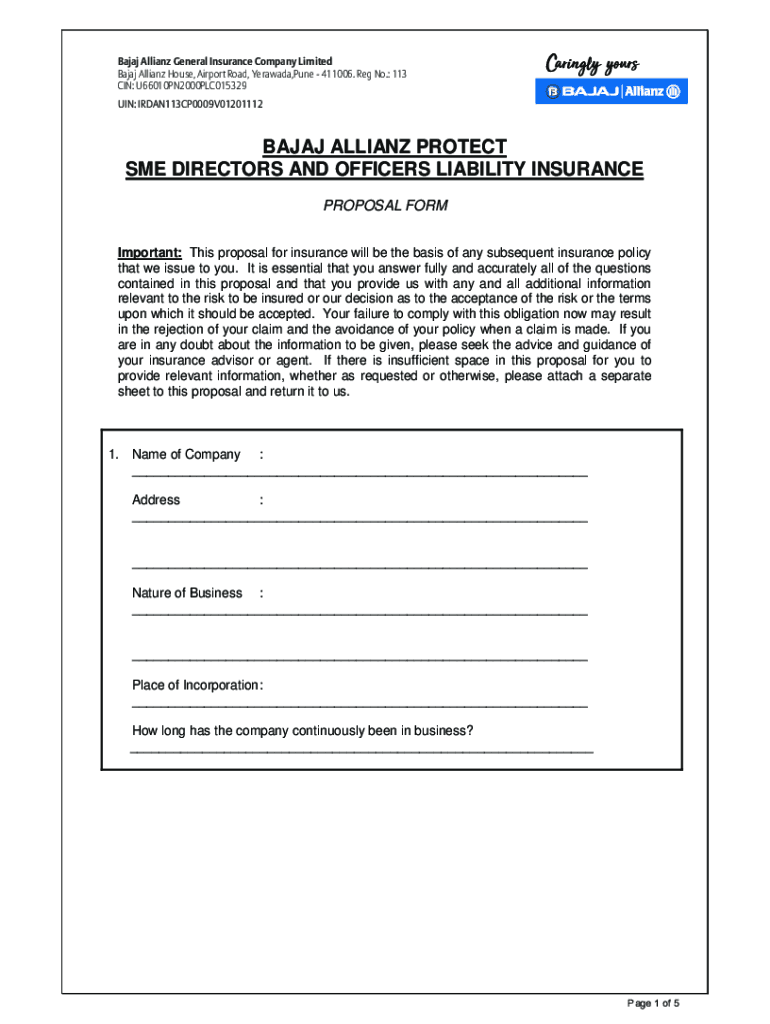 Bajaj Allianz General Insurance Company Limited
Bajaj Allianz House, Airport Road, Yerawada,Pune - 411006. Reg No.: 113
CIN: U66010PN2000PLC015329

UIN: IRDAN113CP0009V01201112

Caringly yours
BAJAJ | Allianz

BAJAJ ALLIANZ PROTECT
SME DIRECTORS AND OFFICERS LIABILITY INSURANCE

PROPOSAL FORM

Important: This proposal for insurance will be the basis of any subsequent insurance policy that we issue to you. It is essential that you answer fully and accurately all of the questions contained in this proposal and that you provide us with any and all additional information relevant to the risk to be insured or our decision as to the acceptance of the risk or the terms upon which it should be accepted. Your failure to comply with this obligation now may result in the rejection of your claim and the avoidance of your policy when a claim is made. If you are in any doubt about the information to be given, please seek the advice and guidance of your insurance advisor or agent. If there is insufficient space in this proposal for you to provide relevant information, whether as requested or otherwise, please attach a separate sheet to this proposal and return it to us.

1. Name of Company :

Address :

Nature of Business :

Place of Incorporation:

How long has the company continuously been in business?

Page 1 of 5